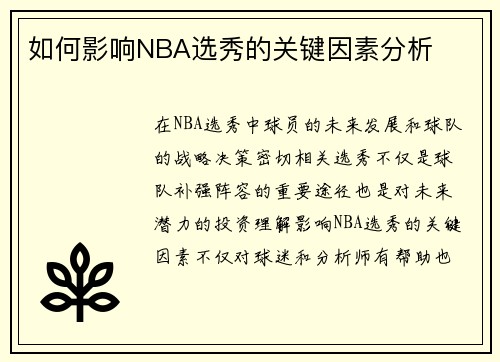 如何影响NBA选秀的关键因素分析

在NBA选秀中球员的未来发展和球队的战略决策密切相关选秀不仅是球队补强阵容的重要途径也是对未来潜力的投资理解影响NBA选秀的关键因素不仅对球迷和分析师有帮助也